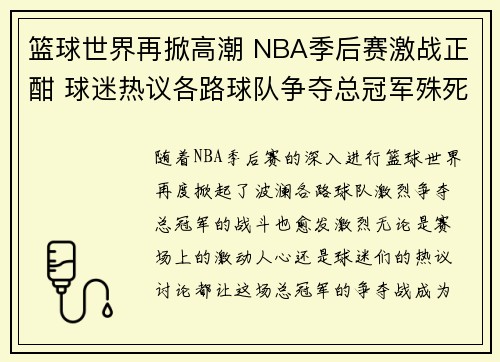 篮球世界再掀高潮 NBA季后赛激战正酣 球迷热议各路球队争夺总冠军殊死

随着NBA季后赛的深入进行篮球世界再度掀起了波澜各路球队激烈争夺总冠军的战斗也愈发激烈无论是赛场上的激动人心还是球迷们的热议讨论都让这场总冠军的争夺战成为